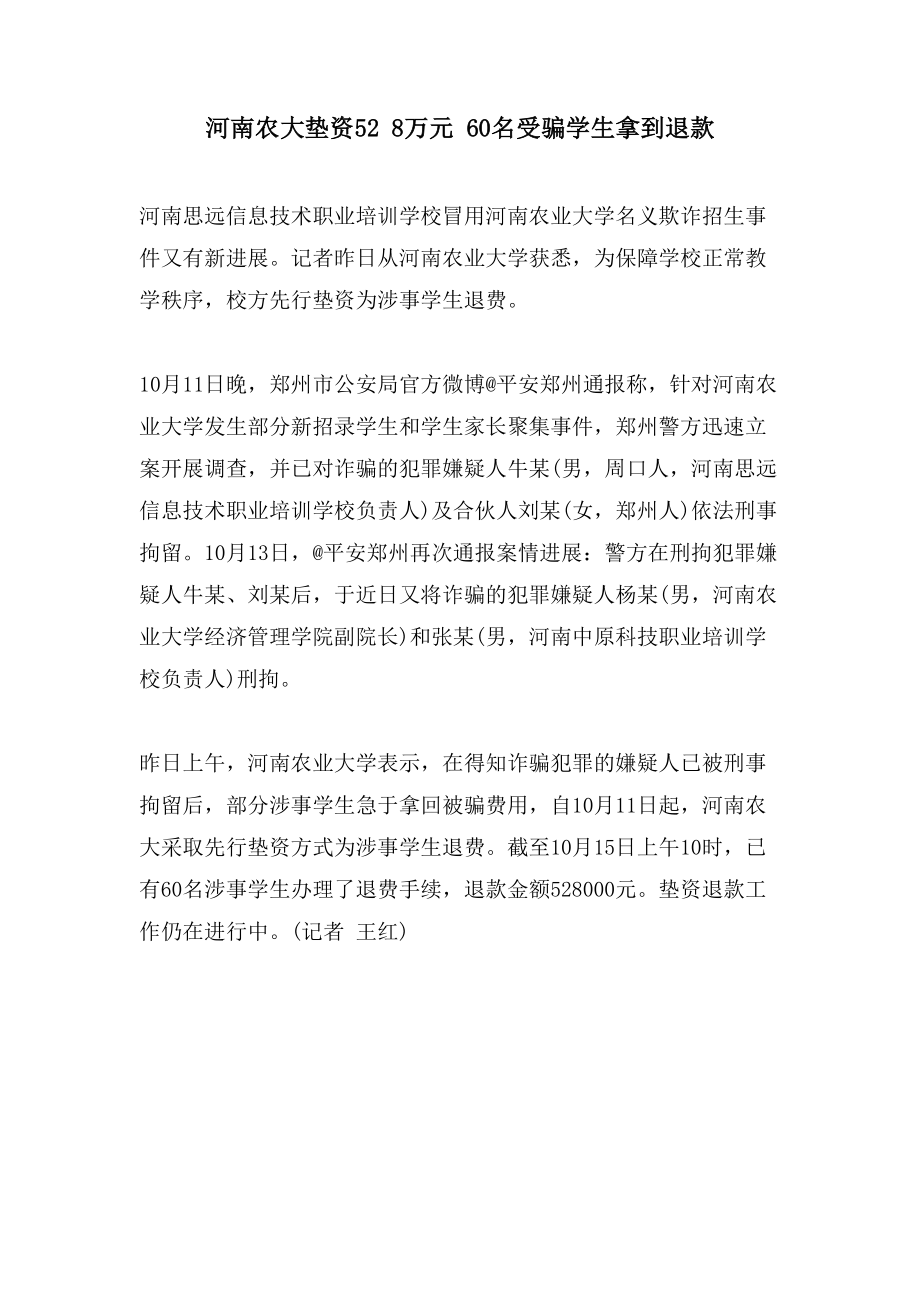 河南农大垫资52 8万元 60名受骗学生拿到退款

河南思远信息技术职业培训学校冒用河南农业大学名义欺诈招生事件又有新进展。记者昨日从河南农业大学获悉，为保障学校正常教学秩序，校方先行垫资为涉事学生退费。

10月11日晚，郑州市公安局官方微博@平安郑州通报称，针对河南农业大学发生部分新招录学生和学生家长聚集事件，郑州警方迅速立案开展调查，并已对诈骗的犯罪嫌疑人牛某(男，周口人，河南思远信息技术职业培训学校负责人)及合伙人刘某(女，郑州人)依法刑事拘留。10月13日，@平安郑州再次通报案情进展：警方在刑拘犯罪嫌疑人牛某、刘某后，于近日又将诈骗的犯罪嫌疑人杨某(男，河南农业大学经济管理学院副院长)和张某(男，河南中原科技职业培训学校负责人)刑拘。

昨日上午，河南农业大学表示，在得知诈骗犯罪的嫌疑人已被刑事拘留后，部分涉事学生急于拿回被骗费用，自10月11日起，河南农大采取先行垫资方式为涉事学生退费。截至10月15日上午10时，已有60名涉事学生办理了退费手续，退款金额528000元。垫资退款工作仍在进行中。(记者 王红)